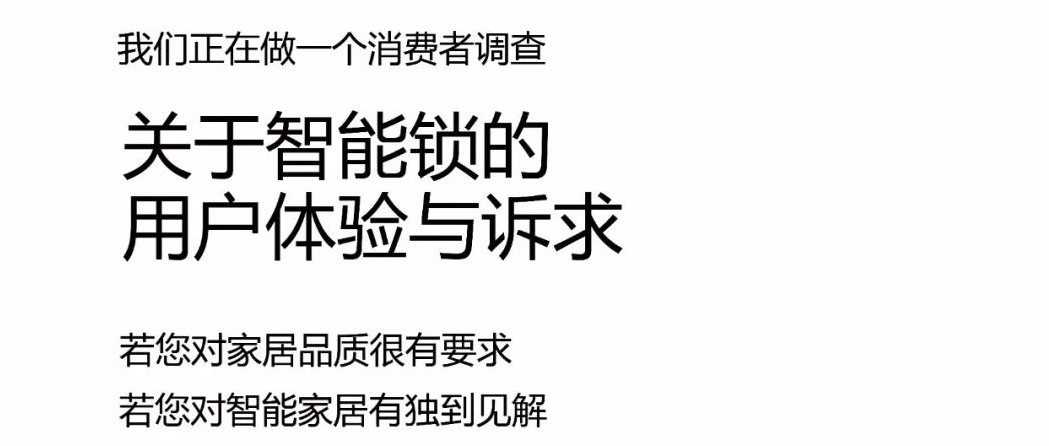 我们正在做一个消费者调查

关于智能锁的
用户体验与诉求

若您对家居品质很有要求
若您对智能家居有独到见解